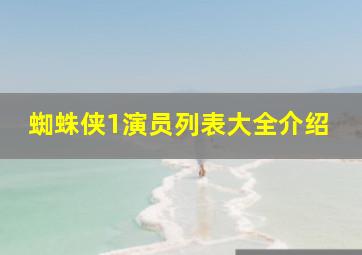 蜘蛛侠1演员列表大全介绍